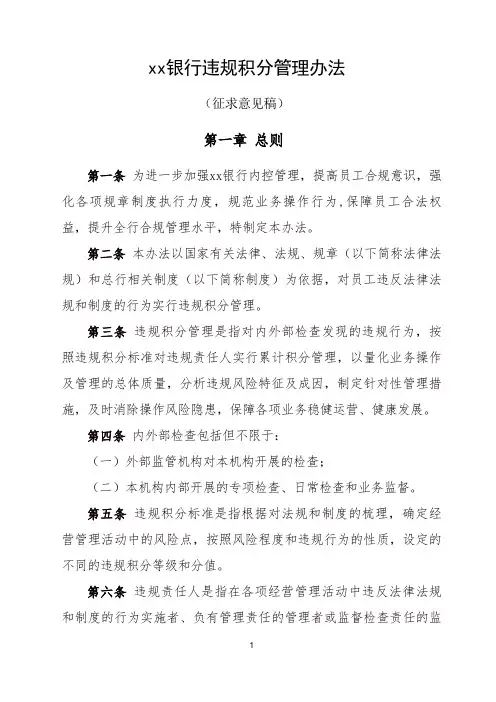 xx银行违规积分管理办法

（征求意见稿）

第一章 总则

第一条 为进一步加强xx银行内控管理，提高员工合规意识，强化各项规章制度执行力度，规范业务操作行为，保障员工合法权益，提升全行合规管理水平，特制定本办法。

第二条 本办法以国家有关法律、法规、规章（以下简称法律法规）和总行相关制度（以下简称制度）为依据，对员工违反法律法规和制度的行为实行违规积分管理。

第三条 违规积分管理是指对内外部检查发现的违规行为，按照违规积分标准对违规责任人实行累计积分管理，以量化业务操作及管理的总体质量，分析违规风险特征及成因，制定针对性管理措施，及时消除操作风险隐患，保障各项业务稳健运营、健康发展。

第四条 内外部检查包括但不限于：

（一）外部监管机构对本机构开展的检查；

（二）本机构内部开展的专项检查、日常检查和业务监督。

第五条 违规积分标准是指根据对法规和制度的梳理，确定经营管理活动中的风险点，按照风险程度和违规行为的性质，设定的不同的违规积分等级和分值。

第六条 违规责任人是指在各项经营管理活动中违反法律法规和制度的行为实施者、负有管理责任的管理者或监督检查责任的监

1